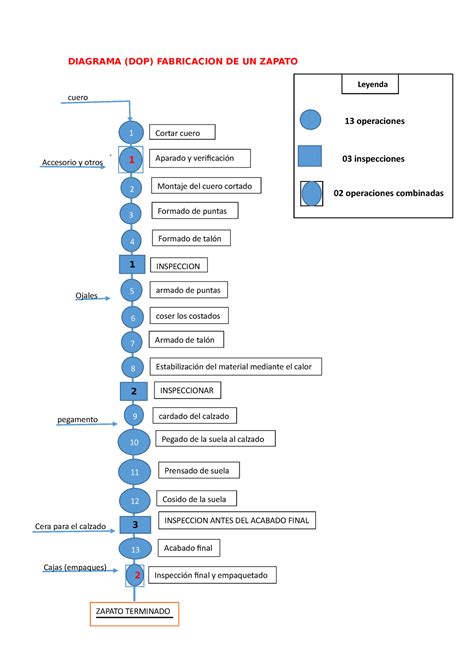 DIAGRAMA (DOP) FABRICACION DE UN ZAPATO

Leyenda

13 operaciones

03 inspecciones

02 operaciones combinadas

cuero

1 Cortar cuero

Accesorio y otros

1 Aparado y verificación

2 Montaje del cuero cortado

3 Formado de puntas

4 Formado de talón

1 INSPECCION

Ojales

5 armado de puntas

6 coser los costados

7 Armado de talón

8 Estabilización del material mediante el calor

2 INSPECCIONAR

pegamento

9 cardado del calzado

10 Pegado de la suela al calzado

11 Prensado de suela

12 Cosido de la suela

Cera para el calzado

3 INSPECCION ANTES DEL ACABADO FINAL

13 Acabado final

Cajas (empaques)

2 Inspección final y empaquetado

ZAPATO TERMINADO